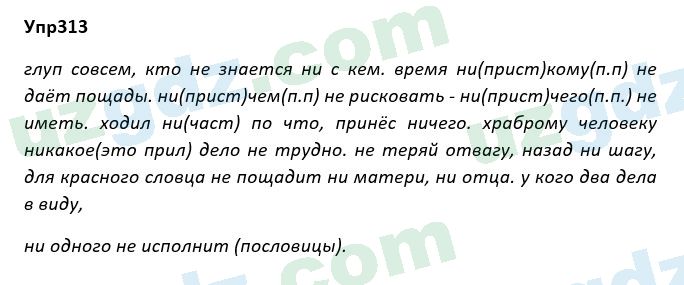 Упр313

глуп совсем, кто не знается ни с кем. время ни(прист)кому(п.п) не даёт пощады. ни(прист)чем(п.п) не рисковать - ни(прист)чего(п.п.) не иметь. ходил ни(част) по что, принёс ничего. храброму человеку никакое(это прил) дело не трудно. не теряй отвагу, назад ни шагу, для красного словца не пощадит ни матери, ни отца. у кого два дела в виду,

ни одного не исполнит (пословицы).

uzgdz.com